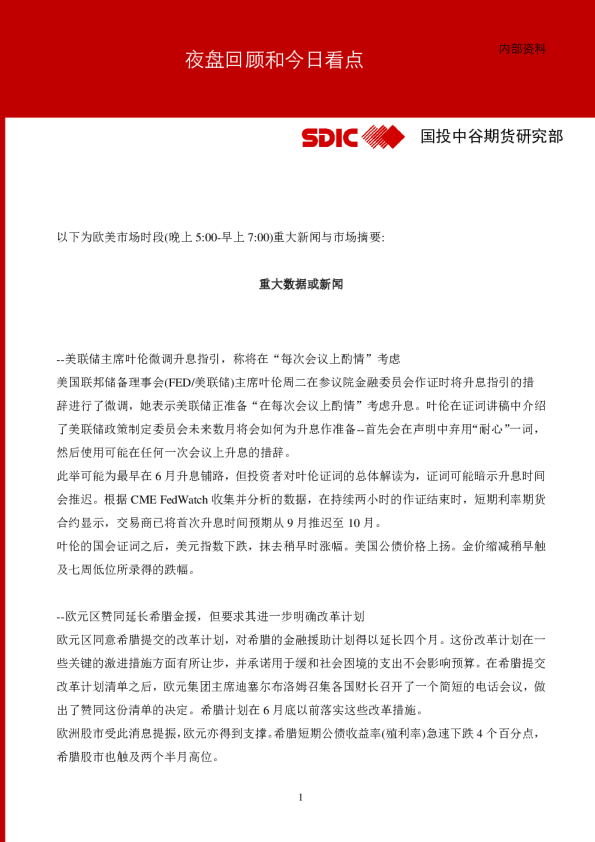 夜盘回顾和今日看点

内部资料

SDIC 国投中谷期货研究部

以下为欧美市场时段(晚上 5:00-早上 7:00)重大新闻与市场摘要:

重大数据或新闻

--美联储主席叶伦微调升息指引，称将在“每次会议上酌情”考虑

美国联邦储备理事会(FED/美联储)主席叶伦周二在参议院金融委员会作证时将升息指引的措辞进行了微调，她表示美联储正准备“在每次会议上酌情”考虑升息。叶伦在证词讲稿中介绍了美联储政策制定委员会未来数月将会如何为升息作准备--首先会在声明中弃用“耐心”一词，然后使用可能在任何一次会议上升息的措辞。

此举可能为最早在 6 月升息铺路，但投资者对叶伦证词的总体解读为，证词可能暗示升息时间会推迟。根据 CME FedWatch 收集并分析的数据，在持续两小时的作证结束时，短期利率期货合约显示，交易商已将首次升息时间预期从 9 月推迟至 10 月。

叶伦的国会证词之后，美元指数下跌，抹去稍早时涨幅。美国公债价格上扬。金价缩减稍早触及七周低位所录得的跌幅。

--欧元区赞同延长希腊金援，但要求其进一步明确改革计划

欧元区同意希腊提交的改革计划，对希腊的金融援助计划得以延长四个月。这份改革计划在一些关键的激进措施方面有所让步，并承诺用于缓和社会困境的支出不会影响预算。在希腊提交改革计划清单之后，欧元集团主席迪塞尔布洛姆召集各国财长召开了一个简短的电话会议，做出了赞同这份清单的决定。希腊计划在 6 月底以前落实这些改革措施。

欧洲股市受此消息提振，欧元亦得到支撑。希腊短期公债收益率(殖利率)急速下跌 4 个百分点，希腊股市也触及两个半月高位。

1